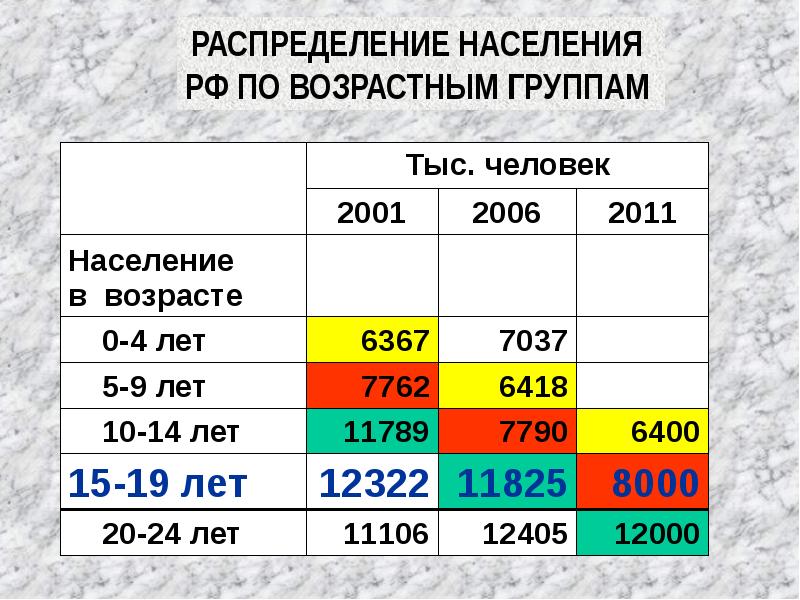 РАСПРЕДЕЛЕНИЕ НАСЕЛЕНИЯ
РФ ПО ВОЗРАСТНЫМ ГРУППАМ

| | Тыс. человек | | |
|---|---|---|---|
| | 2001 | 2006 | 2011 |
| Население в возрасте | | | |
| 0-4 лет | 6367 | 7037 | |
| 5-9 лет | 7762 | 6418 | |
| 10-14 лет | 11789 | 7790 | 6400 |
| 15-19 лет | 12322 | 11825 | 8000 |
| 20-24 лет | 11106 | 12405 | 12000 |